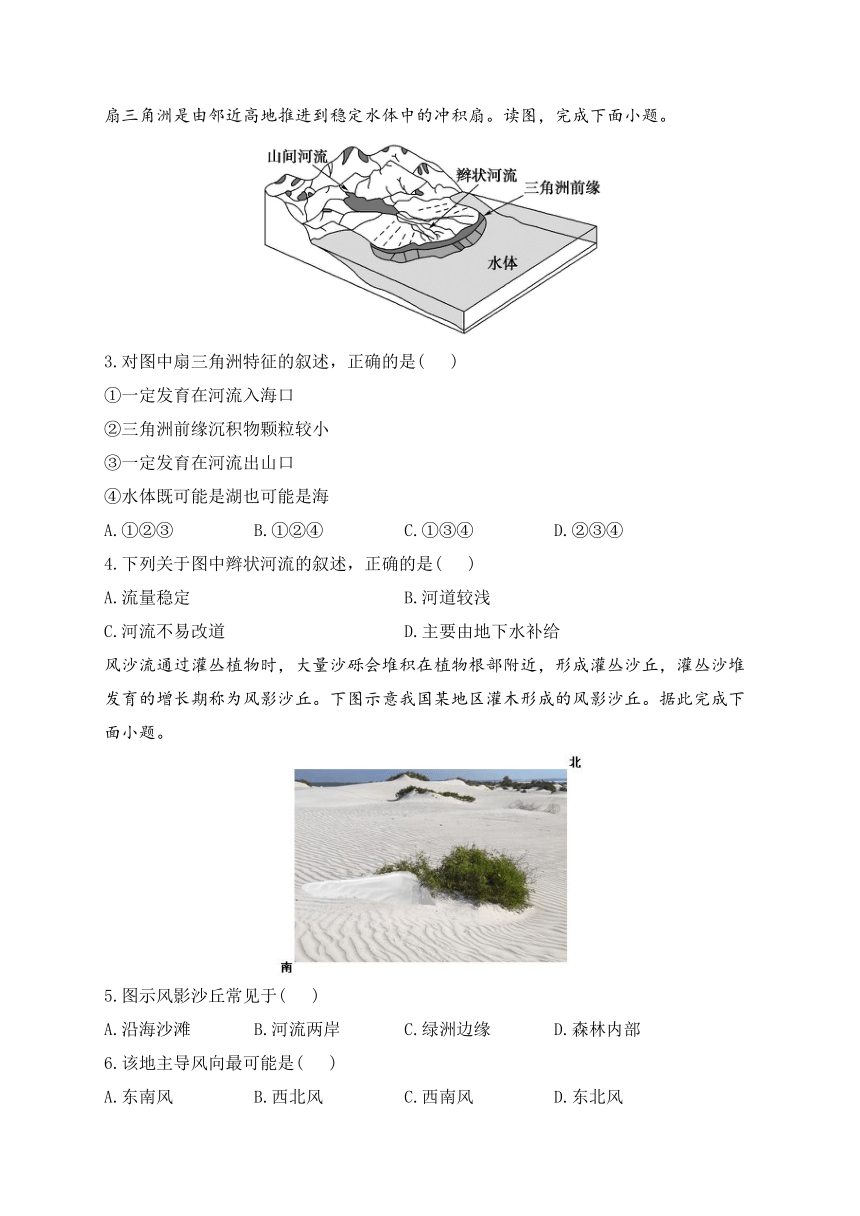 扇三角洲是由邻近高地推进到稳定水体中的冲积扇。读图，完成下面小题。

山间河流
辫状河流
三角洲前缘
水体

3.对图中扇三角洲特征的叙述，正确的是(　　)

①一定发育在河流入海口

②三角洲前缘沉积物颗粒较小

③一定发育在河流出山口

④水体既可能是湖也可能是海

A.①②③　　B.①②④　　C.①③④　　D.②③④

4.下列关于图中辫状河流的叙述，正确的是(　　)

A.流量稳定　　B.河道较浅

C.河流不易改道　　D.主要由地下水补给

风沙流通过灌丛植物时，大量沙砾会堆积在植物根部附近，形成灌丛沙丘，灌丛沙堆发育的增长期称为风影沙丘。下图示意我国某地区灌木形成的风影沙丘。据此完成下面小题。

北

南

5.图示风影沙丘常见于(　　)

A.沿海沙滩　　B.河流两岸　　C.绿洲边缘　　D.森林内部

6.该地主导风向最可能是(　　)

A.东南风　　B.西北风　　C.西南风　　D.东北风